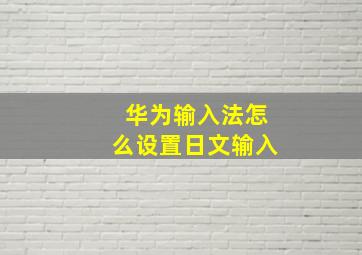 华为输入法怎么设置日文输入